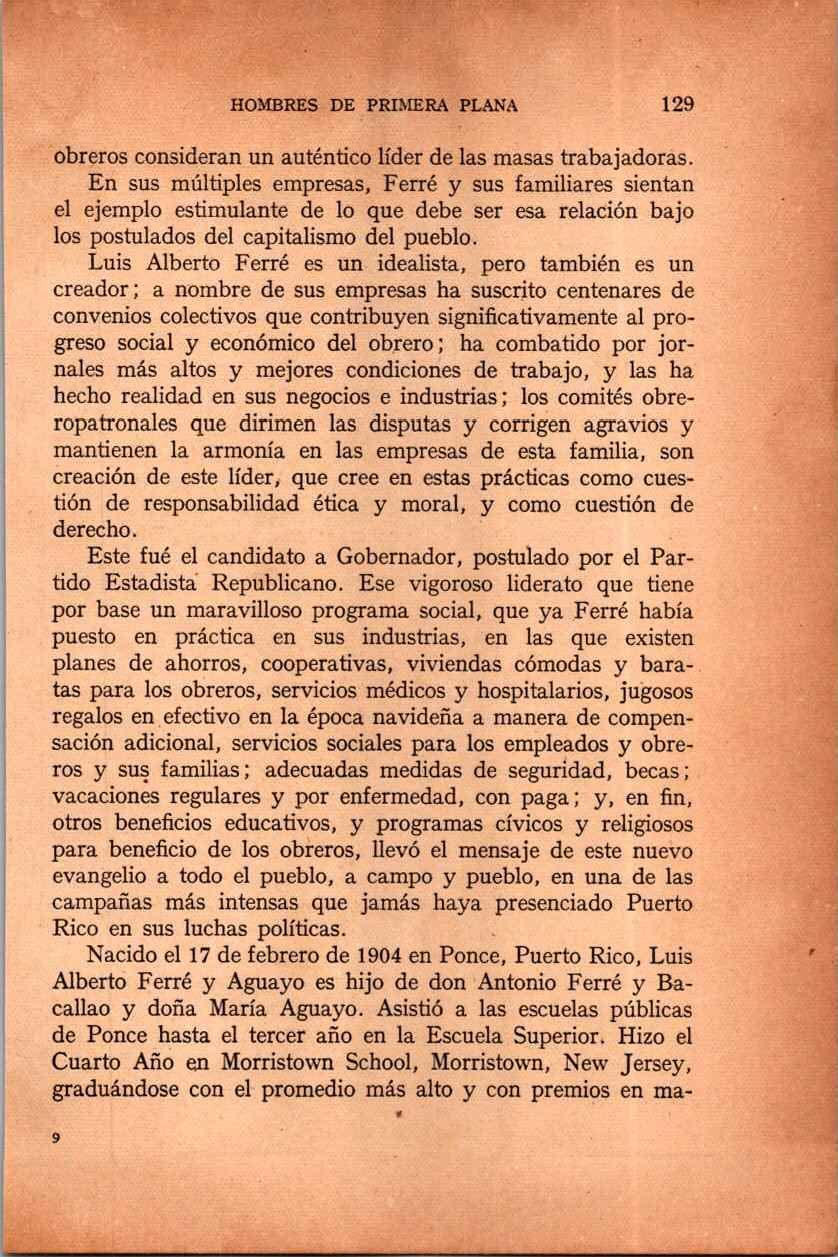 HOMBRES DE PRIMERA PLANA 129

obreros consideran un auténtico líder de las masas trabajadoras.

En sus múltiples empresas, Ferré y sus familiares sientan el ejemplo estimulante de lo que debe ser esa relación bajo los postulados del capitalismo del pueblo.

Luis Alberto Ferré es un idealista, pero también es un creador; a nombre de sus empresas ha suscrito centenares de convenios colectivos que contribuyen significativamente al progreso social y económico del obrero; ha combatido por jornales más altos y mejores condiciones de trabajo, y las ha hecho realidad en sus negocios e industrias; los comités obreropatronales que dirimen las disputas y corrigen agravios y mantienen la armonía en las empresas de esta familia, son creación de este líder, que cree en estas prácticas como cuestión de responsabilidad ética y moral, y como cuestión de derecho.

Este fué el candidato a Gobernador, postulado por el Partido Estadista Republicano. Ese vigoroso liderato que tiene por base un maravilloso programa social, que ya Ferré había puesto en práctica en sus industrias, en las que existen planes de ahorros, cooperativas, viviendas cómodas y baratas para los obreros, servicios médicos y hospitalarios, jugosos regalos en efectivo en la época navideña a manera de compensación adicional, servicios sociales para los empleados y obreros y sus familias; adecuadas medidas de seguridad, becas; vacaciones regulares y por enfermedad, con paga; y, en fin, otros beneficios educativos, y programas cívicos y religiosos para beneficio de los obreros, llevó el mensaje de este nuevo evangelio a todo el pueblo, a campo y pueblo, en una de las campañas más intensas que jamás haya presenciado Puerto Rico en sus luchas políticas.

Nacido el 17 de febrero de 1904 en Ponce, Puerto Rico, Luis Alberto Ferré y Aguayo es hijo de don Antonio Ferré y Bacallao y doña María Aguayo. Asistió a las escuelas públicas de Ponce hasta el tercer año en la Escuela Superior. Hizo el Cuarto Año en Morristown School, Morristown, New Jersey, graduándose con el promedio más alto y con premios en ma-

9